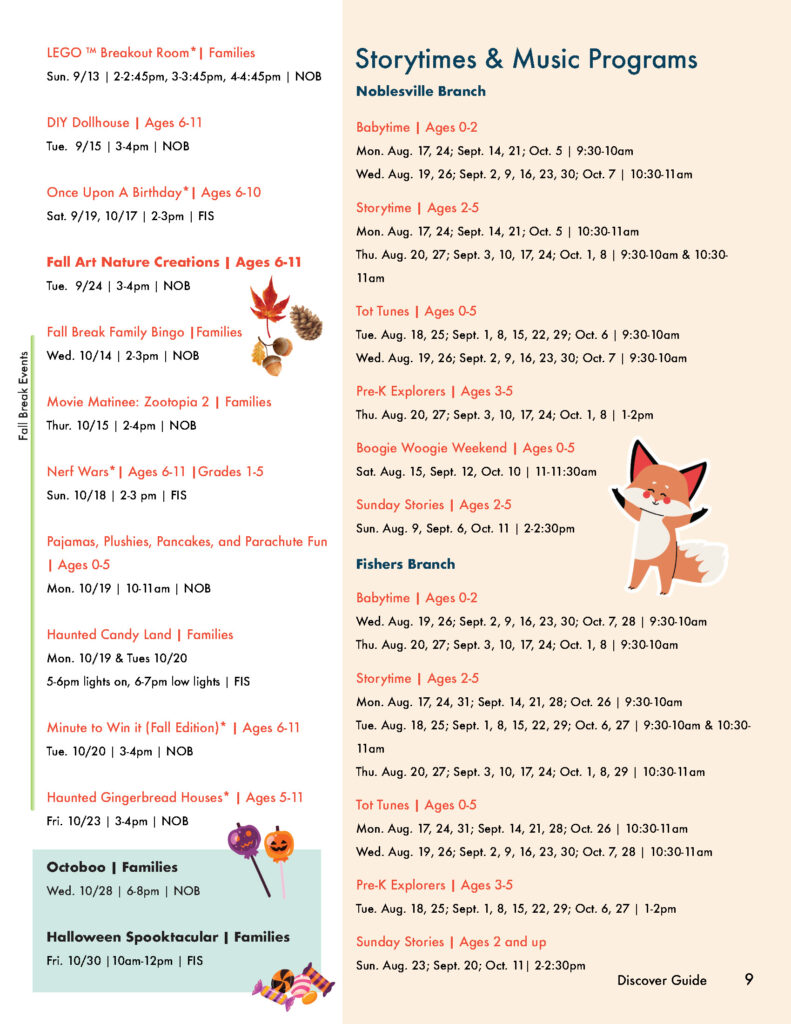 LEGO ™ Breakout Room*| Families
Sun. 9/13 | 2-2:45pm, 3-3:45pm, 4-4:45pm | NOB

DIY Dollhouse | Ages 6-11
Tue. 9/15 | 3-4pm | NOB

Once Upon A Birthday*| Ages 6-10
Sat. 9/19, 10/17 | 2-3pm | FIS

Fall Art Nature Creations | Ages 6-11
Tue. 9/24 | 3-4pm | NOB

Fall Break Events

Fall Break Family Bingo |Families
Wed. 10/14 | 2-3pm | NOB

Movie Matinee: Zootopia 2 | Families
Thur. 10/15 | 2-4pm | NOB

Nerf Wars*| Ages 6-11 |Grades 1-5
Sun. 10/18 | 2-3 pm | FIS

Pajamas, Plushies, Pancakes, and Parachute Fun | Ages 0-5
Mon. 10/19 | 10-11am | NOB

Haunted Candy Land | Families
Mon. 10/19 & Tues 10/20
5-6pm lights on, 6-7pm low lights | FIS

Minute to Win it (Fall Edition)* | Ages 6-11
Tue. 10/20 | 3-4pm | NOB

Haunted Gingerbread Houses* | Ages 5-11
Fri. 10/23 | 3-4pm | NOB

Octoboo | Families
Wed. 10/28 | 6-8pm | NOB

Halloween Spooktacular | Families
Fri. 10/30 |10am-12pm | FIS

Storytimes & Music Programs

Noblesville Branch

Babytime | Ages 0-2
Mon. Aug. 17, 24; Sept. 14, 21; Oct. 5 | 9:30-10am
Wed. Aug. 19, 26; Sept. 2, 9, 16, 23, 30; Oct. 7 | 10:30-11am

Storytime | Ages 2-5
Mon. Aug. 17, 24; Sept. 14, 21; Oct. 5 | 10:30-11am
Thu. Aug. 20, 27; Sept. 3, 10, 17, 24; Oct. 1, 8 | 9:30-10am & 10:30-11am

Tot Tunes | Ages 0-5
Tue. Aug. 18, 25; Sept. 1, 8, 15, 22, 29; Oct. 6 | 9:30-10am
Wed. Aug. 19, 26; Sept. 2, 9, 16, 23, 30; Oct. 7 | 9:30-10am

Pre-K Explorers | Ages 3-5
Thu. Aug. 20, 27; Sept. 3, 10, 17, 24; Oct. 1, 8 | 1-2pm

Boogie Woogie Weekend | Ages 0-5
Sat. Aug. 15, Sept. 12, Oct. 10 | 11-11:30am

Sunday Stories | Ages 2-5
Sun. Aug. 9, Sept. 6, Oct. 11 | 2-2:30pm

Fishers Branch

Babytime | Ages 0-2
Wed. Aug. 19, 26; Sept. 2, 9, 16, 23, 30; Oct. 7, 28 | 9:30-10am
Thu. Aug. 20, 27; Sept. 3, 10, 17, 24; Oct. 1, 8 | 9:30-10am

Storytime | Ages 2-5
Mon. Aug. 17, 24, 31; Sept. 14, 21, 28; Oct. 26 | 9:30-10am
Tue. Aug. 18, 25; Sept. 1, 8, 15, 22, 29; Oct. 6, 27 | 9:30-10am & 10:30-11am
Thu. Aug. 20, 27; Sept. 3, 10, 17, 24; Oct. 1, 8, 29 | 10:30-11am

Tot Tunes | Ages 0-5
Mon. Aug. 17, 24, 31; Sept. 14, 21, 28; Oct. 26 | 10:30-11am
Wed. Aug. 19, 26; Sept. 2, 9, 16, 23, 30; Oct. 7, 28 | 10:30-11am

Pre-K Explorers | Ages 3-5
Tue. Aug. 18, 25; Sept. 1, 8, 15, 22, 29; Oct. 6, 27 | 1-2pm

Sunday Stories | Ages 2 and up
Sun. Aug. 23; Sept. 20; Oct. 11| 2-2:30pm

Discover Guide 9